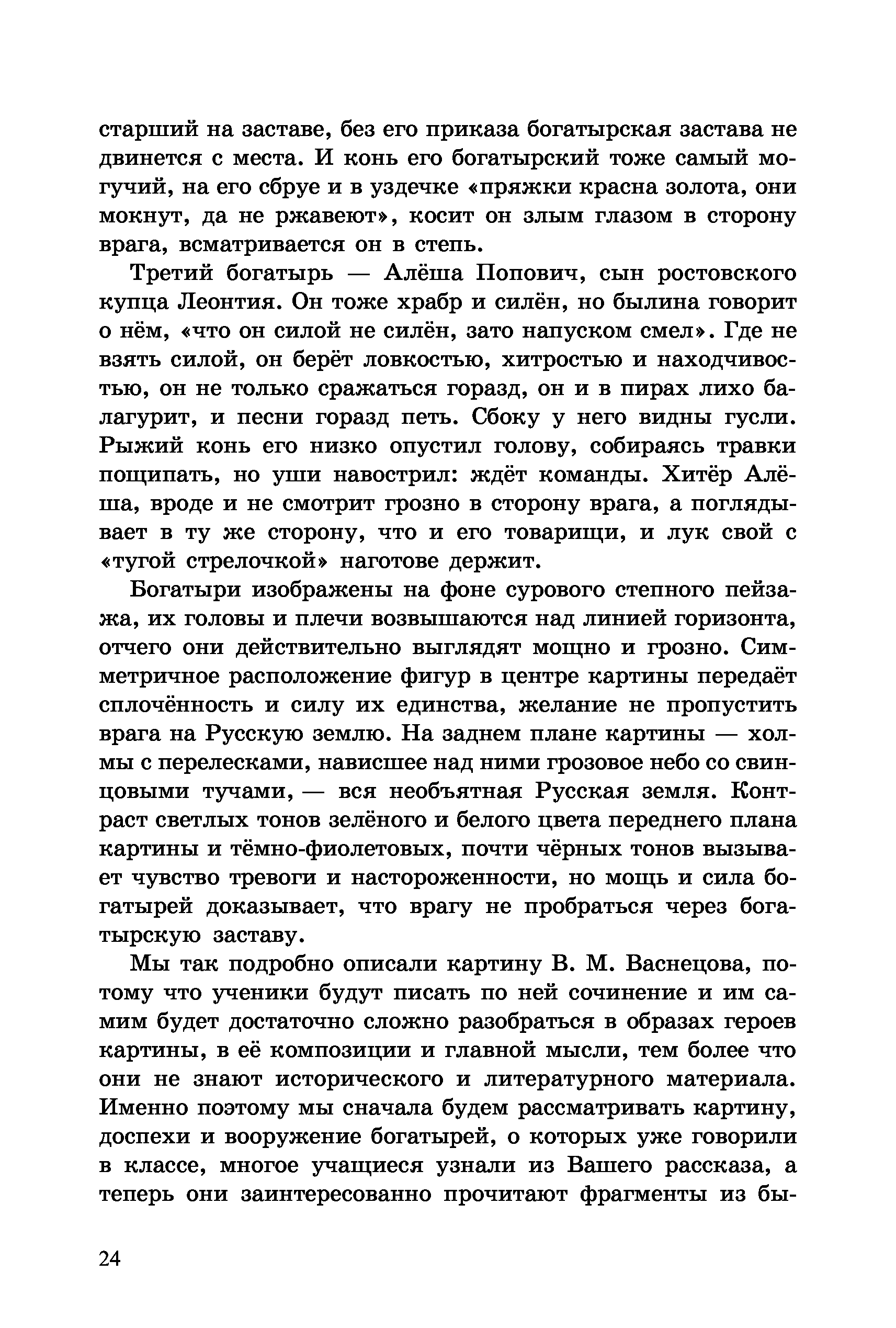 старший на заставе, без его приказа богатырская застава не двинется с места. И конь его богатырский тоже самый могучий, на его сбруе и в уздечке «пряжки красна золота, они мокнут, да не ржавеют», косит он злым глазом в сторону врага, всматривается он в степь.

Третий богатырь — Алёша Попович, сын ростовского купца Леонтия. Он тоже храбр и силён, но былина говорит о нём, «что он силой не силён, зато напуском смел». Где не взять силой, он берёт ловкостью, хитростью и находчивостью, он не только сражаться горазд, он и в пирах лихо балагурит, и песни горазд петь. Сбоку у него видны гусли. Рыжий конь его низко опустил голову, собираясь травки пощипать, но уши навострил: ждёт команды. Хитёр Алёша, вроде и не смотрит грозно в сторону врага, а поглядывает в ту же сторону, что и его товарищи, и лук свой с «тугой стрелочкой» наготове держит.

Богатыри изображены на фоне сурового степного пейзажа, их головы и плечи возвышаются над линией горизонта, отчего они действительно выглядят мощно и грозно. Симметричное расположение фигур в центре картины передаёт сплочённость и силу их единства, желание не пропустить врага на Русскую землю. На заднем плане картины — холмы с перелесками, нависшее над ними грозовое небо со свинцовыми тучами, — вся необъятная Русская земля. Контраст светлых тонов зелёного и белого цвета переднего плана картины и тёмно-фиолетовых, почти чёрных тонов вызывает чувство тревоги и настороженности, но мощь и сила богатырей доказывает, что врагу не пробраться через богатырскую заставу.

Мы так подробно описали картину В. М. Васнецова, потому что ученики будут писать по ней сочинение и им самим будет достаточно сложно разобраться в образах героев картины, в её композиции и главной мысли, тем более что они не знают исторического и литературного материала. Именно поэтому мы сначала будем рассматривать картину, доспехи и вооружение богатырей, о которых уже говорили в классе, многое учащиеся узнали из Вашего рассказа, а теперь они заинтересованно прочитают фрагменты из бы-

24